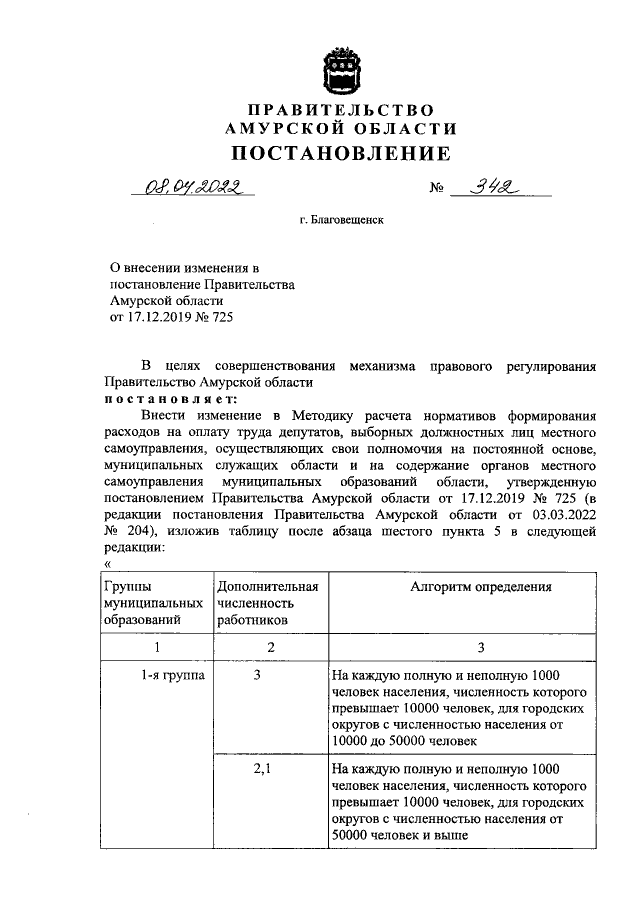 ПРАВИТЕЛЬСТВО
АМУРСКОЙ ОБЛАСТИ
ПОСТАНОВЛЕНИЕ

08.04.2022 № 342

г. Благовещенск

О внесении изменения в постановление Правительства Амурской области от 17.12.2019 № 725

В целях совершенствования механизма правового регулирования Правительство Амурской области
постановляет:
Внести изменение в Методику расчета нормативов формирования расходов на оплату труда депутатов, выборных должностных лиц местного самоуправления, осуществляющих свои полномочия на постоянной основе, муниципальных служащих области и на содержание органов местного самоуправления муниципальных образований области, утвержденную постановлением Правительства Амурской области от 17.12.2019 № 725 (в редакции постановления Правительства Амурской области от 03.03.2022 № 204), изложив таблицу после абзаца шестого пункта 5 в следующей редакции:
«

| Группы муниципальных образований | Дополнительная численность работников | Алгоритм определения |
|---|---|---|
| 1 | 2 | 3 |
| 1-я группа | 3 | На каждую полную и неполную 1000 человек населения, численность которого превышает 10000 человек, для городских округов с численностью населения от 10000 до 50000 человек |
| | 2,1 | На каждую полную и неполную 1000 человек населения, численность которого превышает 10000 человек, для городских округов с численностью населения от 50000 человек и выше |